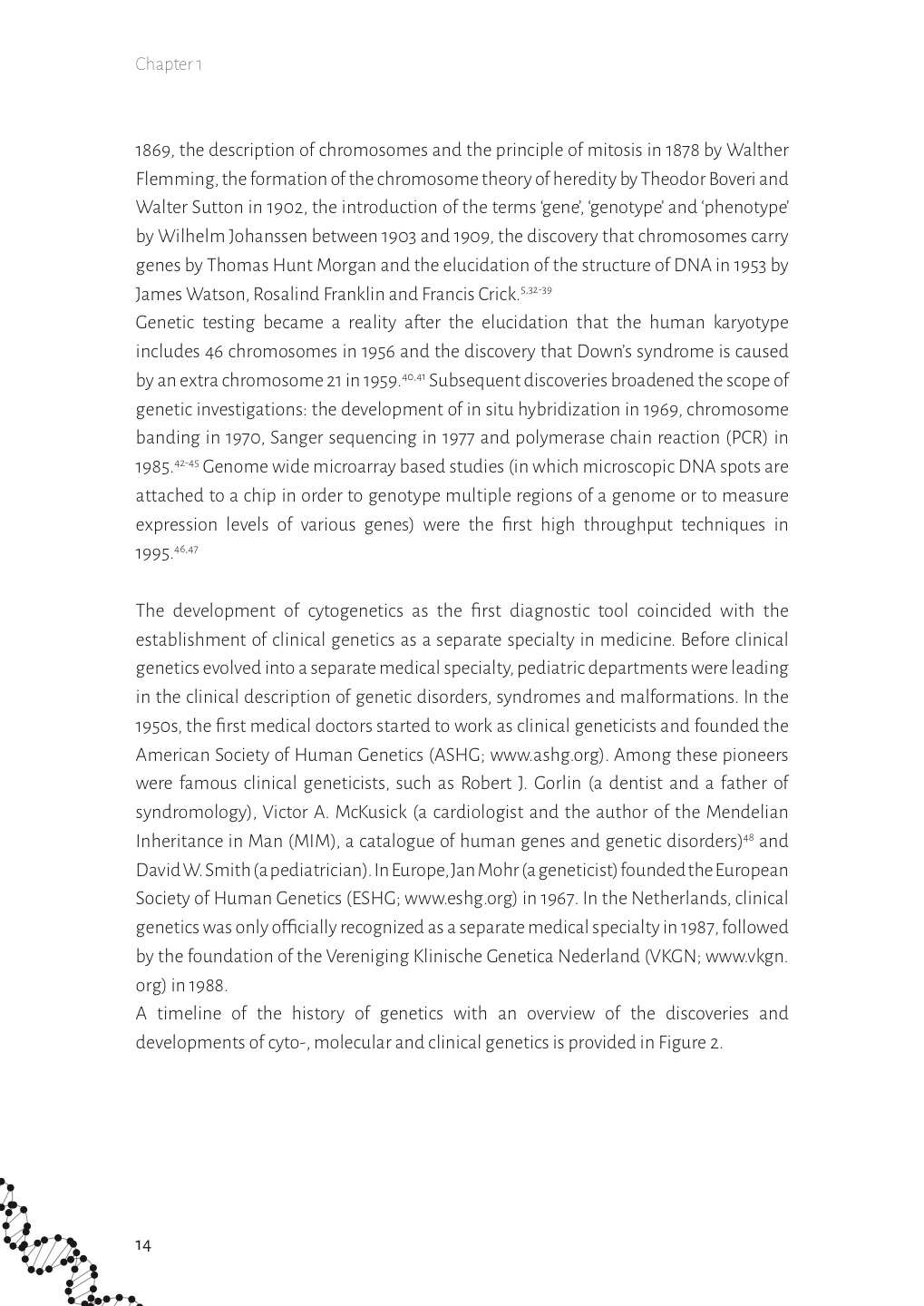 Chapter 1

1869, the description of chromosomes and the principle of mitosis in 1878 by Walther Flemming, the formation of the chromosome theory of heredity by Theodor Boveri and Walter Sutton in 1902, the introduction of the terms 'gene', 'genotype' and 'phenotype' by Wilhelm Johanssen between 1903 and 1909, the discovery that chromosomes carry genes by Thomas Hunt Morgan and the elucidation of the structure of DNA in 1953 by James Watson, Rosalind Franklin and Francis Crick.$^{5,32-39}$
Genetic testing became a reality after the elucidation that the human karyotype includes 46 chromosomes in 1956 and the discovery that Down's syndrome is caused by an extra chromosome 21 in 1959.$^{40,41}$ Subsequent discoveries broadened the scope of genetic investigations: the development of in situ hybridization in 1969, chromosome banding in 1970, Sanger sequencing in 1977 and polymerase chain reaction (PCR) in 1985.$^{42-45}$ Genome wide microarray based studies (in which microscopic DNA spots are attached to a chip in order to genotype multiple regions of a genome or to measure expression levels of various genes) were the first high throughput techniques in 1995.$^{46,47}$

The development of cytogenetics as the first diagnostic tool coincided with the establishment of clinical genetics as a separate specialty in medicine. Before clinical genetics evolved into a separate medical specialty, pediatric departments were leading in the clinical description of genetic disorders, syndromes and malformations. In the 1950s, the first medical doctors started to work as clinical geneticists and founded the American Society of Human Genetics (ASHG; www.ashg.org). Among these pioneers were famous clinical geneticists, such as Robert J. Gorlin (a dentist and a father of syndromology), Victor A. McKusick (a cardiologist and the author of the Mendelian Inheritance in Man (MIM), a catalogue of human genes and genetic disorders)$^{48}$ and David W. Smith (a pediatrician). In Europe, Jan Mohr (a geneticist) founded the European Society of Human Genetics (ESHG; www.eshg.org) in 1967. In the Netherlands, clinical genetics was only officially recognized as a separate medical specialty in 1987, followed by the foundation of the Vereniging Klinische Genetica Nederland (VKGN; www.vkgn.org) in 1988.
A timeline of the history of genetics with an overview of the discoveries and developments of cyto-, molecular and clinical genetics is provided in Figure 2.

14